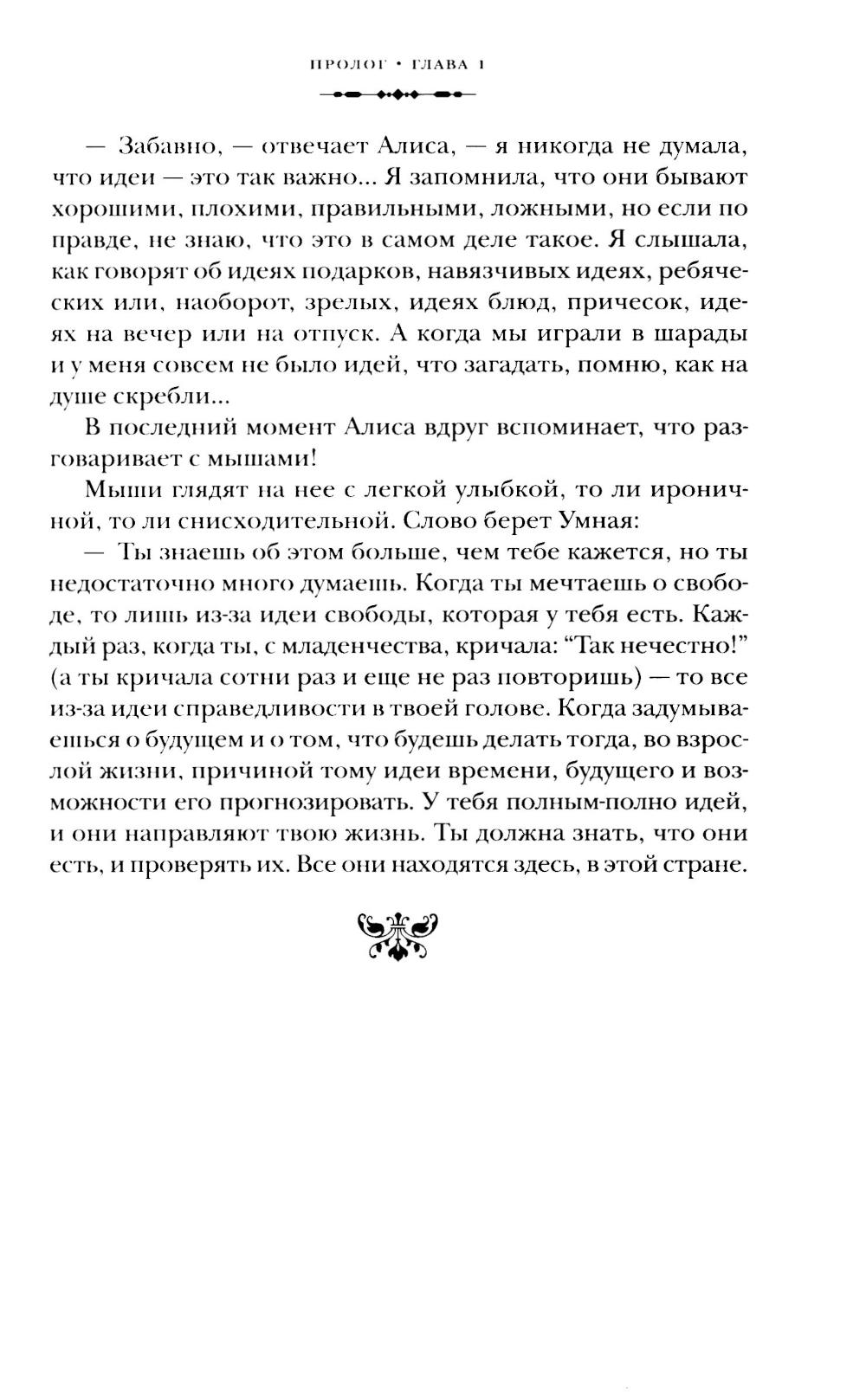 ПРОЛОГ • ГЛАВА 1

— Забавно, — отвечает Алиса, — я никогда не думала, что идеи — это так важно... Я запомнила, что они бывают хорошими, плохими, правильными, ложными, но если по правде, не знаю, что это в самом деле такое. Я слышала, как говорят об идеях подарков, навязчивых идеях, ребяческих или, наоборот, зрелых, идеях блюд, причесок, идеях на вечер или на отпуск. А когда мы играли в шарады и у меня совсем не было идей, что загадать, помню, как на душе скребли...

В последний момент Алиса вдруг вспоминает, что разговаривает с мышами!

Мыши глядят на нее с легкой улыбкой, то ли ироничной, то ли снисходительной. Слово берет Умная:

— Ты знаешь об этом больше, чем тебе кажется, но ты недостаточно много думаешь. Когда ты мечтаешь о свободе, то лишь из-за идеи свободы, которая у тебя есть. Каждый раз, когда ты, с младенчества, кричала: “Так нечестно!” (а ты кричала сотни раз и еще не раз повторишь) — то все из-за идеи справедливости в твоей голове. Когда задумываешься о будущем и о том, что будешь делать тогда, во взрослой жизни, причиной тому идеи времени, будущего и возможности его прогнозировать. У тебя полным-полно идей, и они направляют твою жизнь. Ты должна знать, что они есть, и проверять их. Все они находятся здесь, в этой стране.